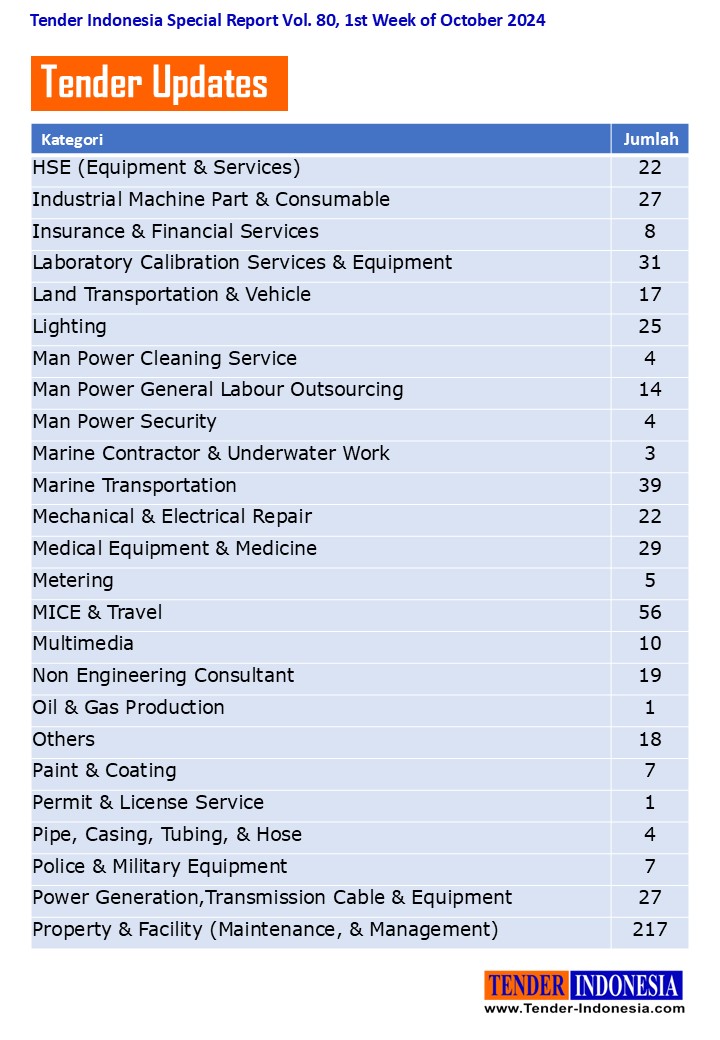 Tender Indonesia Special Report Vol. 80, 1st Week of October 2024

Tender Updates

| Kategori | Jumlah |
|---|---|
| HSE (Equipment & Services) | 22 |
| Industrial Machine Part & Consumable | 27 |
| Insurance & Financial Services | 8 |
| Laboratory Calibration Services & Equipment | 31 |
| Land Transportation & Vehicle | 17 |
| Lighting | 25 |
| Man Power Cleaning Service | 4 |
| Man Power General Labour Outsourcing | 14 |
| Man Power Security | 4 |
| Marine Contractor & Underwater Work | 3 |
| Marine Transportation | 39 |
| Mechanical & Electrical Repair | 22 |
| Medical Equipment & Medicine | 29 |
| Metering | 5 |
| MICE & Travel | 56 |
| Multimedia | 10 |
| Non Engineering Consultant | 19 |
| Oil & Gas Production | 1 |
| Others | 18 |
| Paint & Coating | 7 |
| Permit & License Service | 1 |
| Pipe, Casing, Tubing, & Hose | 4 |
| Police & Military Equipment | 7 |
| Power Generation,Transmission Cable & Equipment | 27 |
| Property & Facility (Maintenance, & Management) | 217 |

TENDER INDONESIA
www.Tender-Indonesia.com